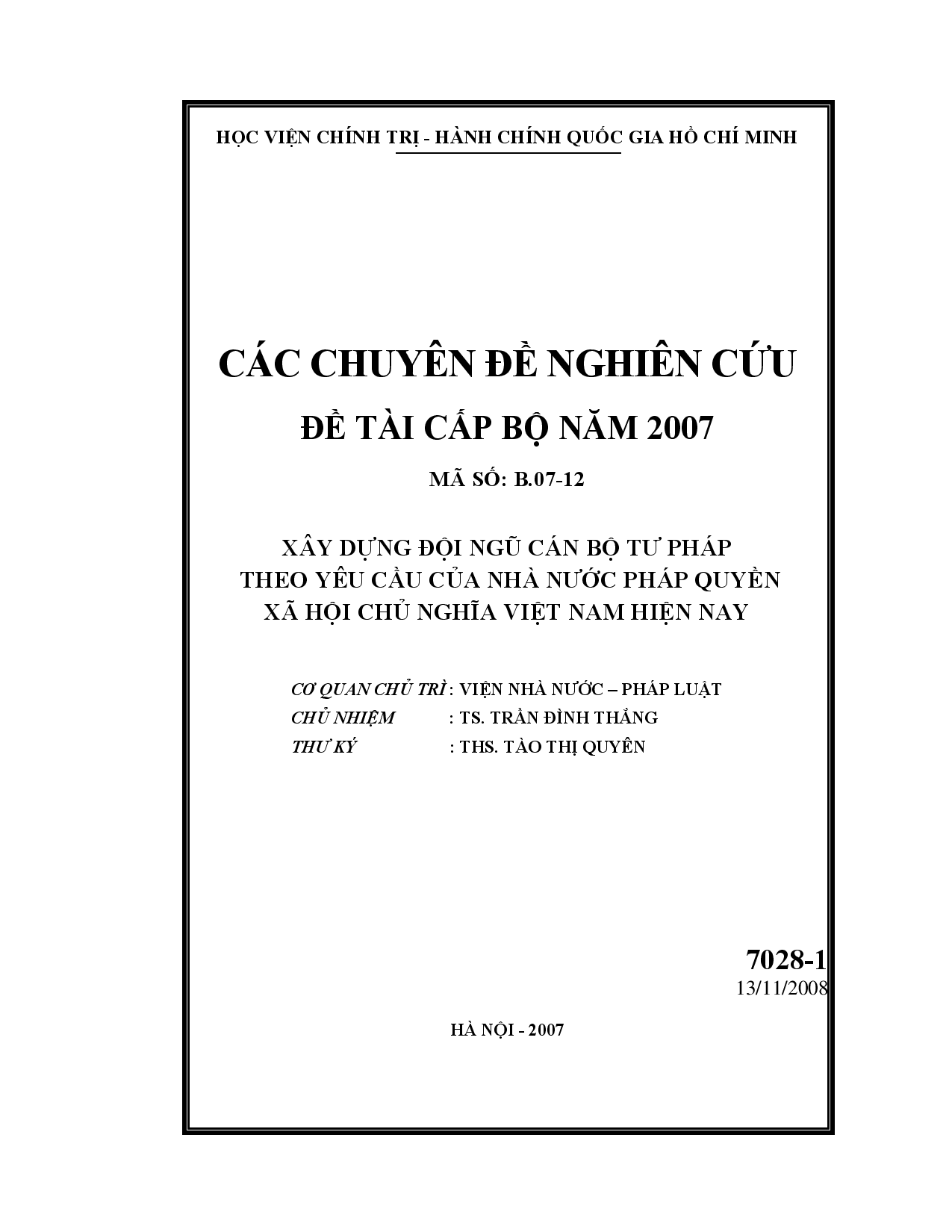 HỌC VIỆN CHÍNH TRỊ - HÀNH CHÍNH QUỐC GIA HỒ CHÍ MINH

CÁC CHUYÊN ĐỀ NGHIÊN CỨU

ĐỀ TÀI CẤP BỘ NĂM 2007

MÃ SỐ: B.07-12

XÂY DỰNG ĐỘI NGŨ CÁN BỘ TƯ PHÁP
THEO YÊU CẦU CỦA NHÀ NƯỚC PHÁP QUYỀN
XÃ HỘI CHỦ NGHĨA VIỆT NAM HIỆN NAY

CƠ QUAN CHỦ TRÌ : VIỆN NHÀ NƯỚC – PHÁP LUẬT
CHỦ NHIỆM : TS. TRẦN ĐÌNH THẮNG
THƯ KÝ : THS. TÀO THỊ QUYÊN

7028-1
13/11/2008

HÀ NỘI - 2007